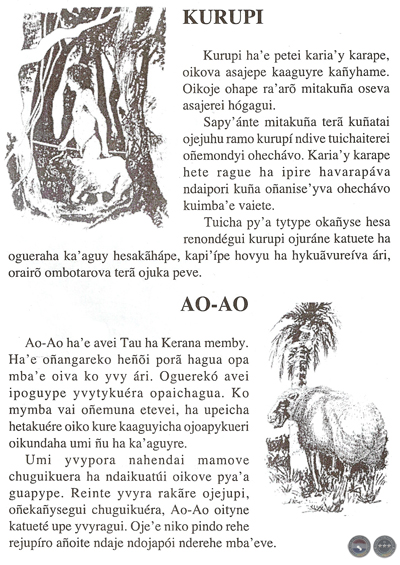 KURUPI

Kurupi ha'e petei karia'y karape, oikova asajepe kaaguyre kañyhame. Oikoje ohape ra'arõ mitakuña oseva asajerei hógagui.

Sapy'ánte mitakuña terã kuñatai ojejuhu ramo kurupí ndive tuichaiterei oñemondyi ohechávo. Karia'y karape hete rague ha ipire havarapáva ndaipori kuña oñanise'yva ohechávo kuimba'e vaiete.

Tuicha py'a tytype okañyse hesa renondégui kurupi ojuráne katuete ha ogueraha ka'aguy hesakãhápe, kapi'ípe hovyu ha hykuãvureíva ári, orairõ ombotarova terã ojuka peve.

AO-AO

Ao-Ao ha'e avei Tau ha Kerana memby. Ha'e oñangareko heñõi porã hagua opa mba'e oiva ko yvy ári. Oguerekó avei ipoguype yvytykuéra opaichagua. Ko mymba vai oñemuna etevei, ha upeicha hetakuére oiko kure kaaguyicha ojoapykueri oikundaha umi ñu ha ka'aguyre.

Umi yvypora nahendai mamove chuguikuera ha ndaikuatúi oikove pya'a guapype. Reinte yvyra rakãre ojejupi, oñekañysegui chuguikuéra, Ao-Ao oityne katueté upe yvyragui. Oje'e niko pindo rehe rejupíro añoite ndaje ndojapói nderehe mba'eve.